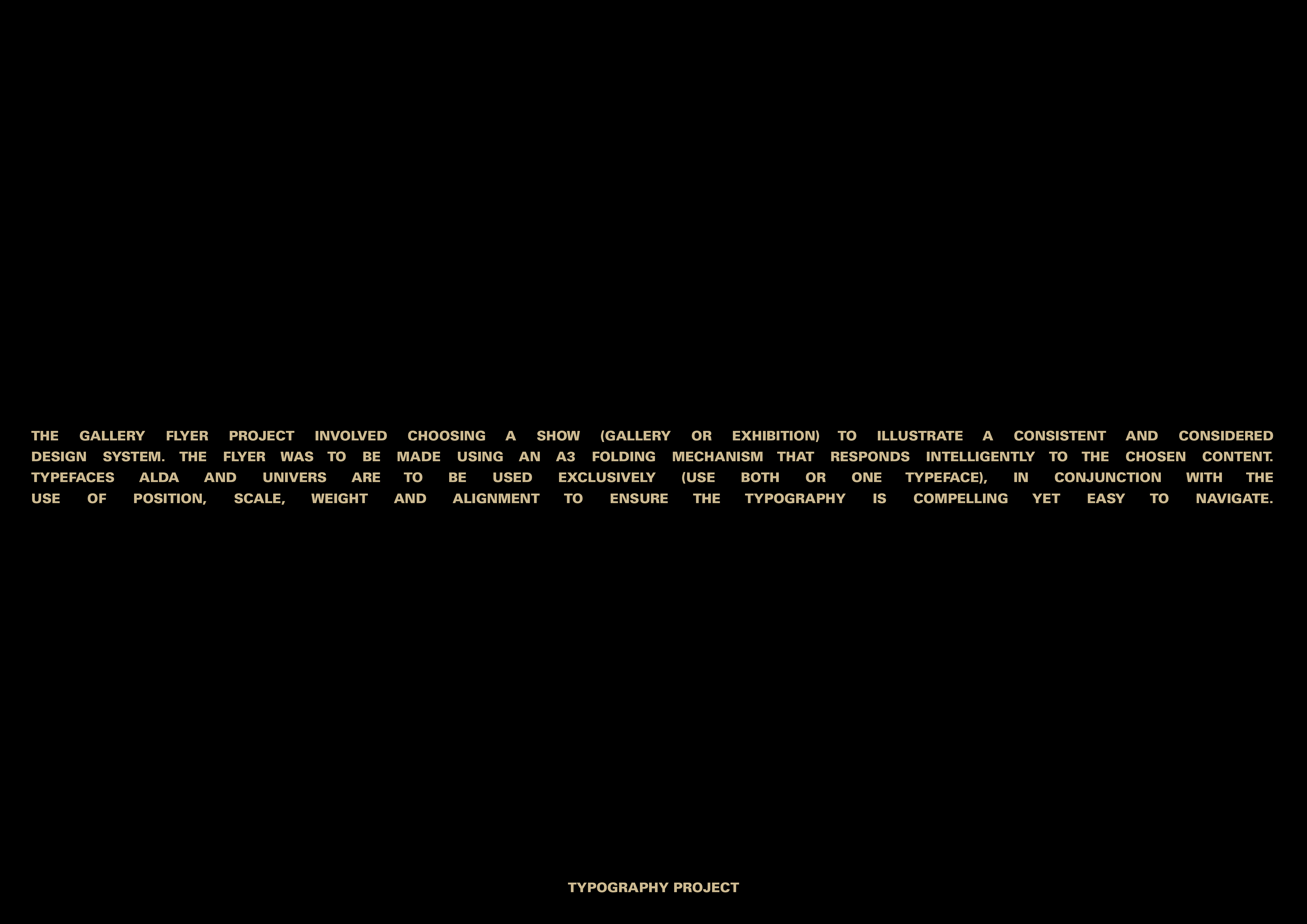 THE GALLERY FLYER PROJECT INVOLVED CHOOSING A SHOW (GALLERY OR EXHIBITION) TO ILLUSTRATE A CONSISTENT AND CONSIDERED DESIGN SYSTEM. THE FLYER WAS TO BE MADE USING AN A3 FOLDING MECHANISM THAT RESPONDS INTELLIGENTLY TO THE CHOSEN CONTENT. TYPEFACES ALDA AND UNIVERS ARE TO BE USED EXCLUSIVELY (USE BOTH OR ONE TYPEFACE), IN CONJUNCTION WITH THE USE OF POSITION, SCALE, WEIGHT AND ALIGNMENT TO ENSURE THE TYPOGRAPHY IS COMPELLING YET EASY TO NAVIGATE.

TYPOGRAPHY PROJECT